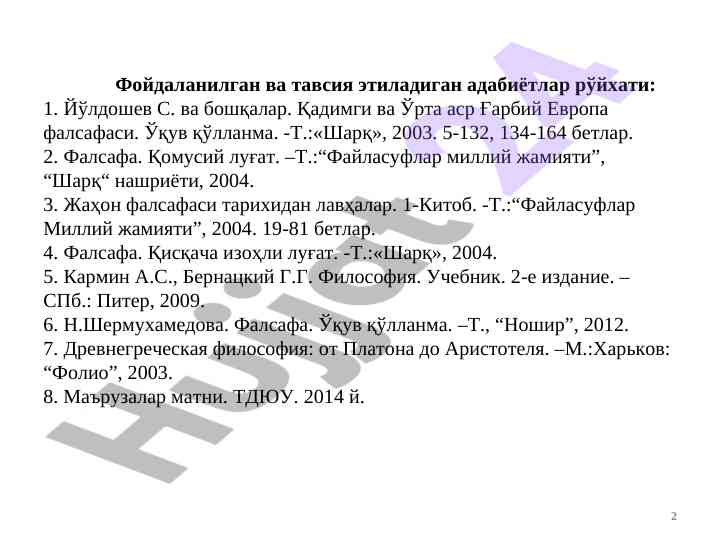 Фойдаланилган ва тавсия этиладиган адабиётлар рўйхати:
1. Йўлдошев С. ва бошқалар. Қадимги ва Ўрта аср Ғарбий Европа фалсафаси. Ўқув қўлланма. -Т.:«Шарқ», 2003. 5-132, 134-164 бетлар.
2. Фалсафа. Қомусий луғат. –Т.:“Файласуфлар миллий жамияти”, “Шарқ“ нашриёти, 2004.
3. Жаҳон фалсафаси тарихидан лавҳалар. 1-Китоб. -Т.:“Файласуфлар Миллий жамияти”, 2004. 19-81 бетлар.
4. Фалсафа. Қисқача изоҳли луғат. -Т.:«Шарқ», 2004.
5. Кармин А.С., Бернацкий Г.Г. Философия. Учебник. 2-е издание. – СПб.: Питер, 2009.
6. Н.Шермухамедова. Фалсафа. Ўқув қўлланма. –Т., “Ношир”, 2012.
7. Древнегреческая философия: от Платона до Аристотеля. –М.:Харьков: “Фолио”, 2003.
8. Маърузалар матни. ТДЮУ. 2014 й.

Hujjat A

2